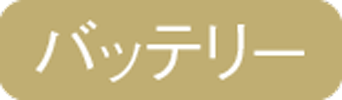 バッテリー